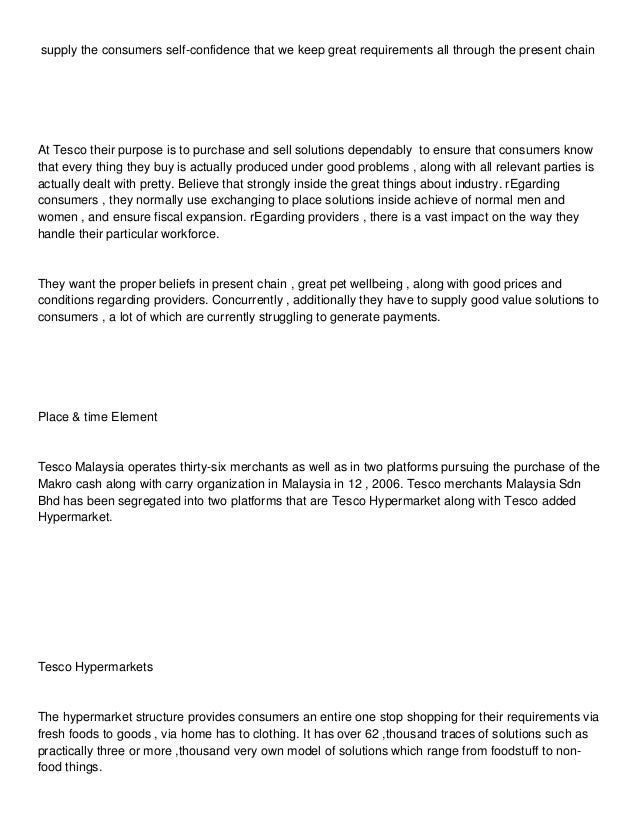 supply the consumers self-confidence that we keep great requirements all through the present chain

At Tesco their purpose is to purchase and sell solutions dependably  to ensure that consumers know that every thing they buy is actually produced under good problems , along with all relevant parties is actually dealt with pretty. Believe that strongly inside the great things about industry. rEgarding consumers , they normally use exchanging to place solutions inside achieve of normal men and women , and ensure fiscal expansion. rEgarding providers , there is a vast impact on the way they handle their particular workforce.

They want the proper beliefs in present chain , great pet wellbeing , along with good prices and conditions regarding providers. Concurrently , additionally they have to supply good value solutions to consumers , a lot of which are currently struggling to generate payments.

Place & time Element

Tesco Malaysia operates thirty-six merchants as well as in two platforms pursuing the purchase of the Makro cash along with carry organization in Malaysia in 12 , 2006. Tesco merchants Malaysia Sdn Bhd has been segregated into two platforms that are Tesco Hypermarket along with Tesco added Hypermarket.

Tesco Hypermarkets

The hypermarket structure provides consumers an entire one stop shopping for their requirements via fresh foods to goods , via home has to clothing. It has over 62 ,thousand traces of solutions such as practically three or more ,thousand very own model of solutions which range from foodstuff to non-food things.